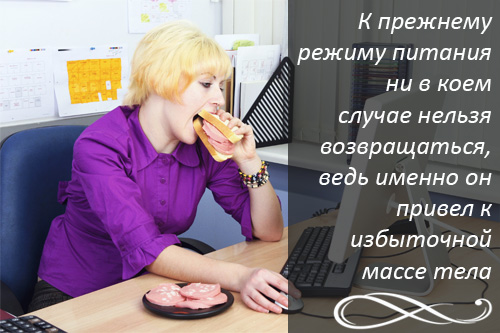 К прежнему режиму питания ни в коем случае нельзя возвращаться, ведь именно он привел к избыточной массе тела